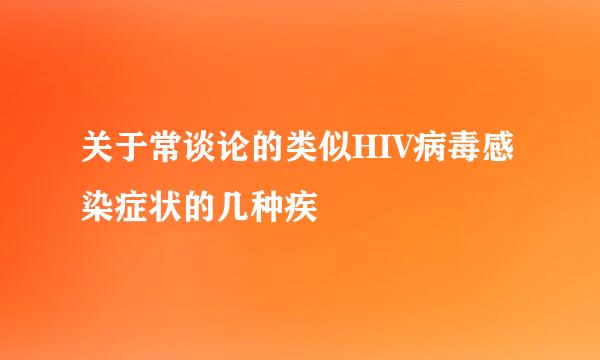 关于常谈论的类似HIV病毒感染症状的几种疾